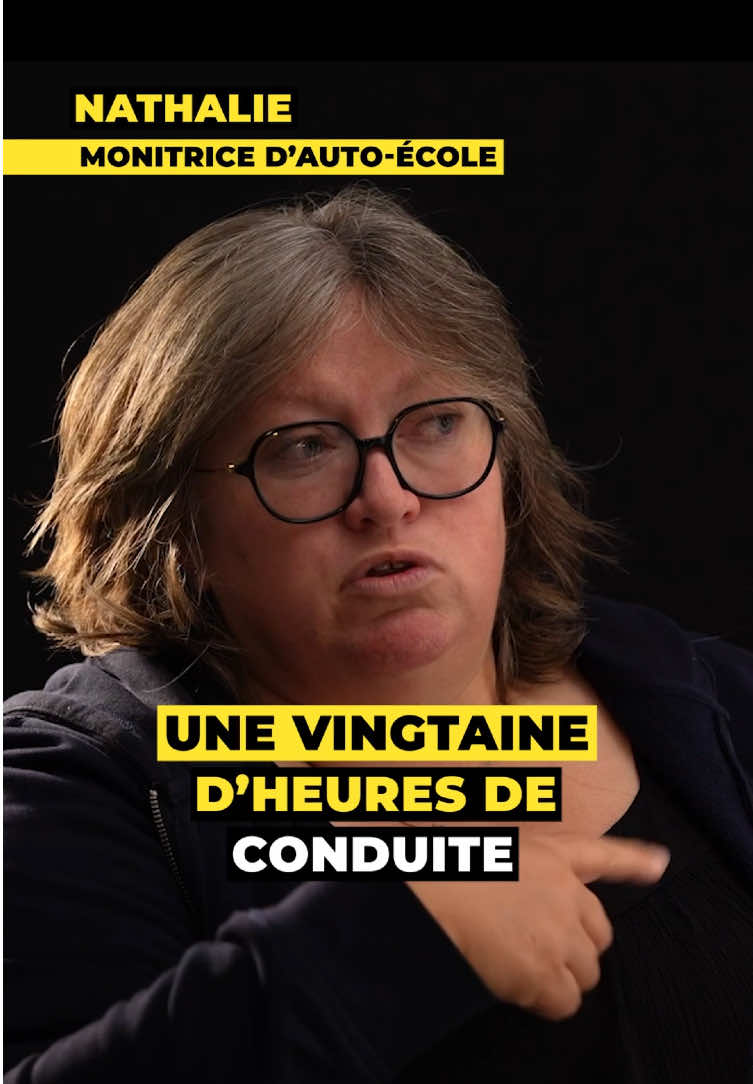 NATHALIE
MONITRICE D'AUTO-ÉCOLE

UNE VINGTAINE D'HEURES DE CONDUITE